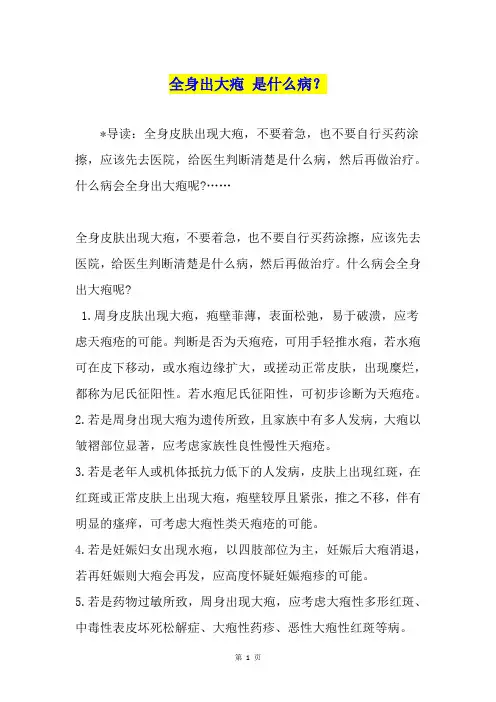 全身出大疱 是什么病？

*导读：全身皮肤出现大疱，不要着急，也不要自行买药涂擦，应该先去医院，给医生判断清楚是什么病，然后再做治疗。什么病会全身出大疱呢?……

全身皮肤出现大疱，不要着急，也不要自行买药涂擦，应该先去医院，给医生判断清楚是什么病，然后再做治疗。什么病会全身出大疱呢?

1.周身皮肤出现大疱，疱壁菲薄，表面松弛，易于破溃，应考虑天疱疮的可能。判断是否为天疱疮，可用手轻推水疱，若水疱可在皮下移动，或水疱边缘扩大，或搓动正常皮肤，出现糜烂，都称为尼氏征阳性。若水疱尼氏征阳性，可初步诊断为天疱疮。

2.若是周身出现大疱为遗传所致，且家族中有多人发病，大疱以皱褶部位显著，应考虑家族性良性慢性天疱疮。

3.若是老年人或机体抵抗力低下的人发病，皮肤上出现红斑，在红斑或正常皮肤上出现大疱，疱壁较厚且紧张，推之不移，伴有明显的瘙痒，可考虑大疱性类天疱疮的可能。

4.若是妊娠妇女出现水疱，以四肢部位为主，妊娠后大疱消退，若再妊娠则大疱会再发，应高度怀疑妊娠疱疹的可能。

5.若是药物过敏所致，周身出现大疱，应考虑大疱性多形红斑、中毒性表皮坏死松解症、大疱性药疹、恶性大疱性红斑等病。

第 1 页